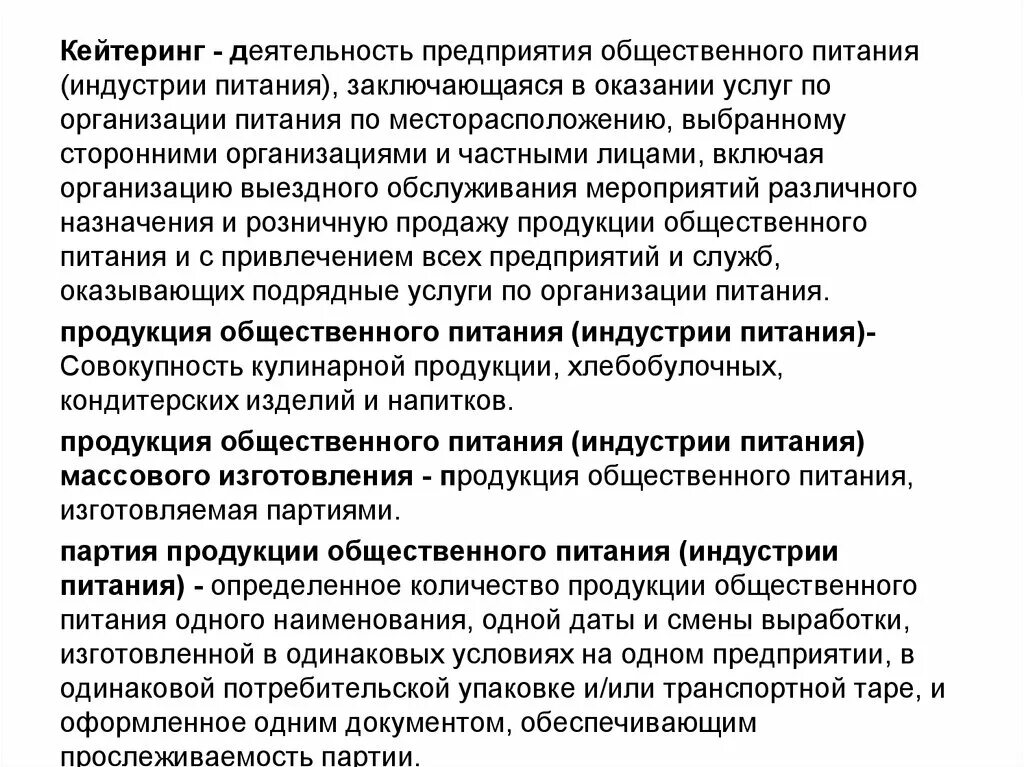 Кейтеринг - деятельность предприятия общественного питания (индустрии питания), заключающаяся в оказании услуг по организации питания по месторасположению, выбранному сторонними организациями и частными лицами, включая организацию выездного обслуживания мероприятий различного назначения и розничную продажу продукции общественного питания и с привлечением всех предприятий и служб, оказывающих подрядные услуги по организации питания.

продукция общественного питания (индустрии питания)- Совокупность кулинарной продукции, хлебобулочных, кондитерских изделий и напитков.

продукция общественного питания (индустрии питания) массового изготовления - продукция общественного питания, изготовляемая партиями.

партия продукции общественного питания (индустрии питания) - определенное количество продукции общественного питания одного наименования, одной даты и смены выработки, изготовленной в одинаковых условиях на одном предприятии, в одинаковой потребительской упаковке и/или транспортной таре, и оформленное одним документом, обеспечивающим прослеживаемость партии.